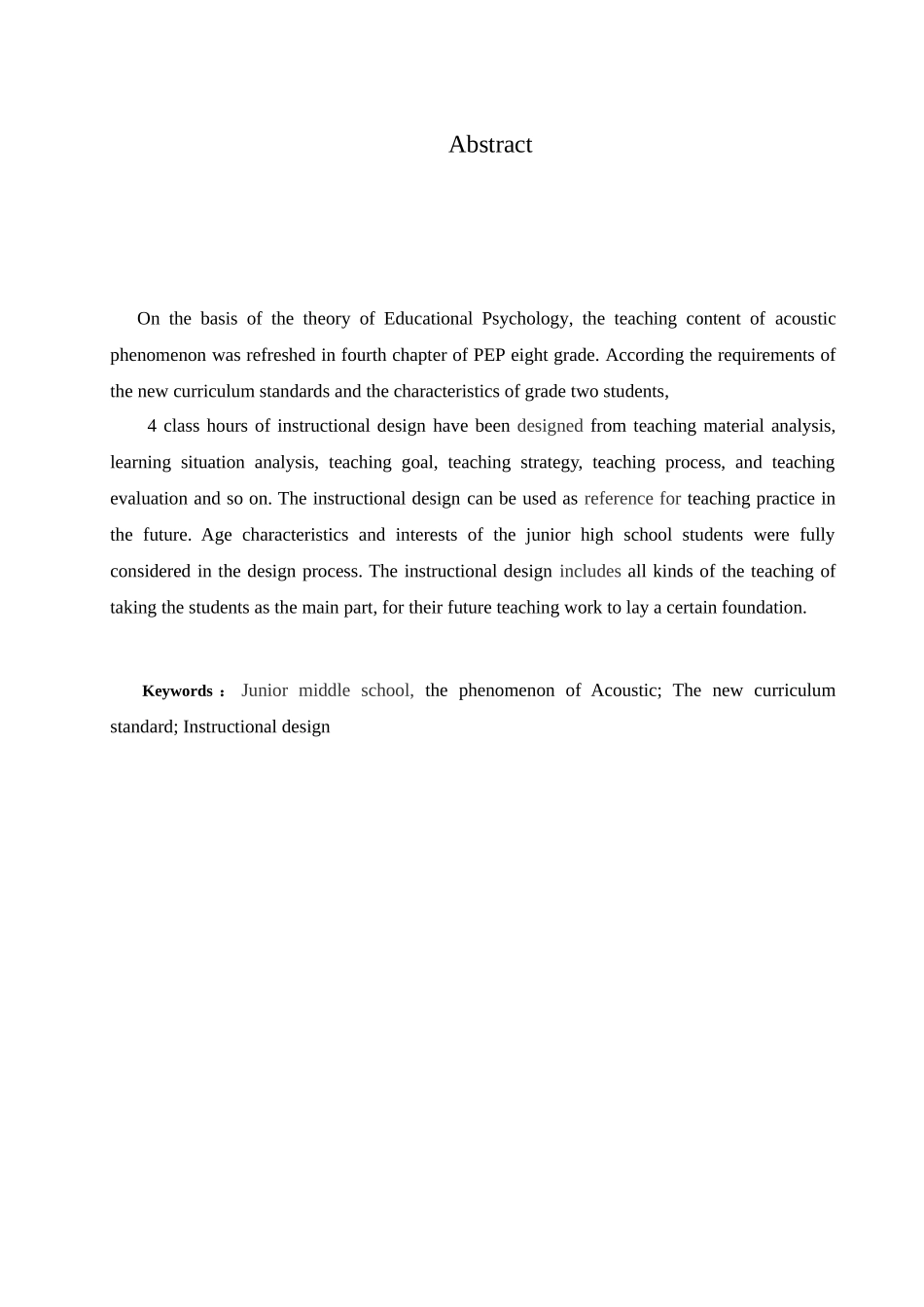 Abstract

On the basis of the theory of Educational Psychology, the teaching content of acoustic phenomenon was refreshed in fourth chapter of PEP eight grade. According the requirements of the new curriculum standards and the characteristics of grade two students,

4 class hours of instructional design have been designed from teaching material analysis, learning situation analysis, teaching goal, teaching strategy, teaching process, and teaching evaluation and so on. The instructional design can be used as reference for teaching practice in the future. Age characteristics and interests of the junior high school students were fully considered in the design process. The instructional design includes all kinds of the teaching of taking the students as the main part, for their future teaching work to lay a certain foundation.

Keywords： Junior middle school, the phenomenon of Acoustic; The new curriculum standard; Instructional design